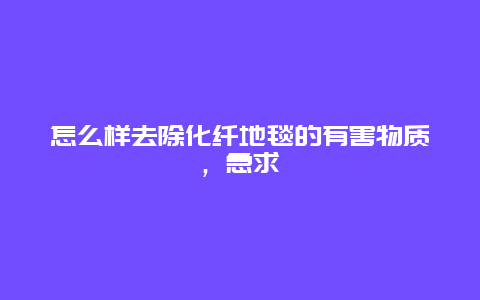 怎么样去除化纤地毯的有害物质，急求